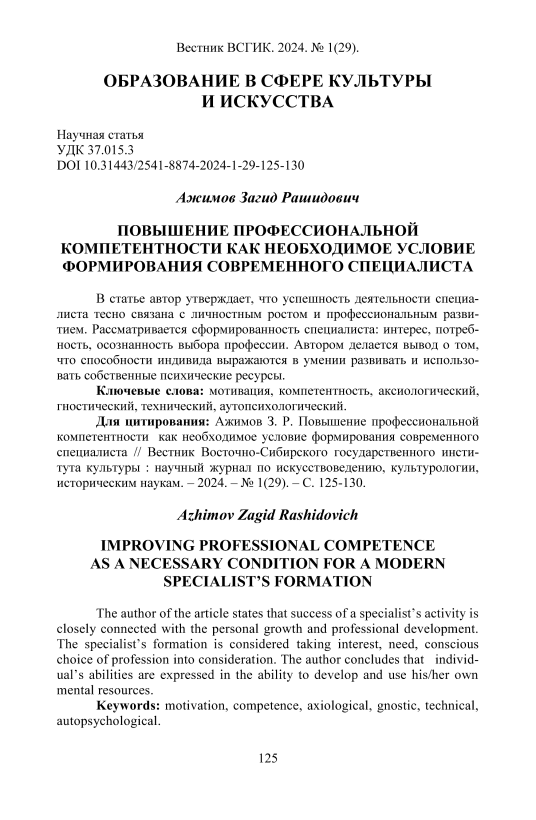 Вестник ВСГИК. 2024. № 1(29).

ОБРАЗОВАНИЕ В СФЕРЕ КУЛЬТУРЫ И ИСКУССТВА

Научная статья
УДК 37.015.3
DOI 10.31443/2541-8874-2024-1-29-125-130

Ажимов Загид Рашидович

ПОВЫШЕНИЕ ПРОФЕССИОНАЛЬНОЙ КОМПЕТЕНТНОСТИ КАК НЕОБХОДИМОЕ УСЛОВИЕ ФОРМИРОВАНИЯ СОВРЕМЕННОГО СПЕЦИАЛИСТА

В статье автор утверждает, что успешность деятельности специалиста тесно связана с личностным ростом и профессиональным развитием. Рассматривается сформированность специалиста: интерес, потребность, осознанность выбора профессии. Автором делается вывод о том, что способности индивида выражаются в умении развивать и использовать собственные психические ресурсы.

Ключевые слова: мотивация, компетентность, аксиологический, гностический, технический, аутопсихологический.

Для цитирования: Ажимов З. Р. Повышение профессиональной компетентности как необходимое условие формирования современного специалиста // Вестник Восточно-Сибирского государственного института культуры : научный журнал по искусствоведению, культурологии, историческим наукам. – 2024. – № 1(29). – С. 125-130.

Azhimov Zagid Rashidovich

IMPROVING PROFESSIONAL COMPETENCE AS A NECESSARY CONDITION FOR A MODERN SPECIALIST'S FORMATION

The author of the article states that success of a specialist's activity is closely connected with the personal growth and professional development. The specialist's formation is considered taking interest, need, conscious choice of profession into consideration. The author concludes that individual's abilities are expressed in the ability to develop and use his/her own mental resources.

Keywords: motivation, competence, axiological, gnostic, technical, autopsychological.

125